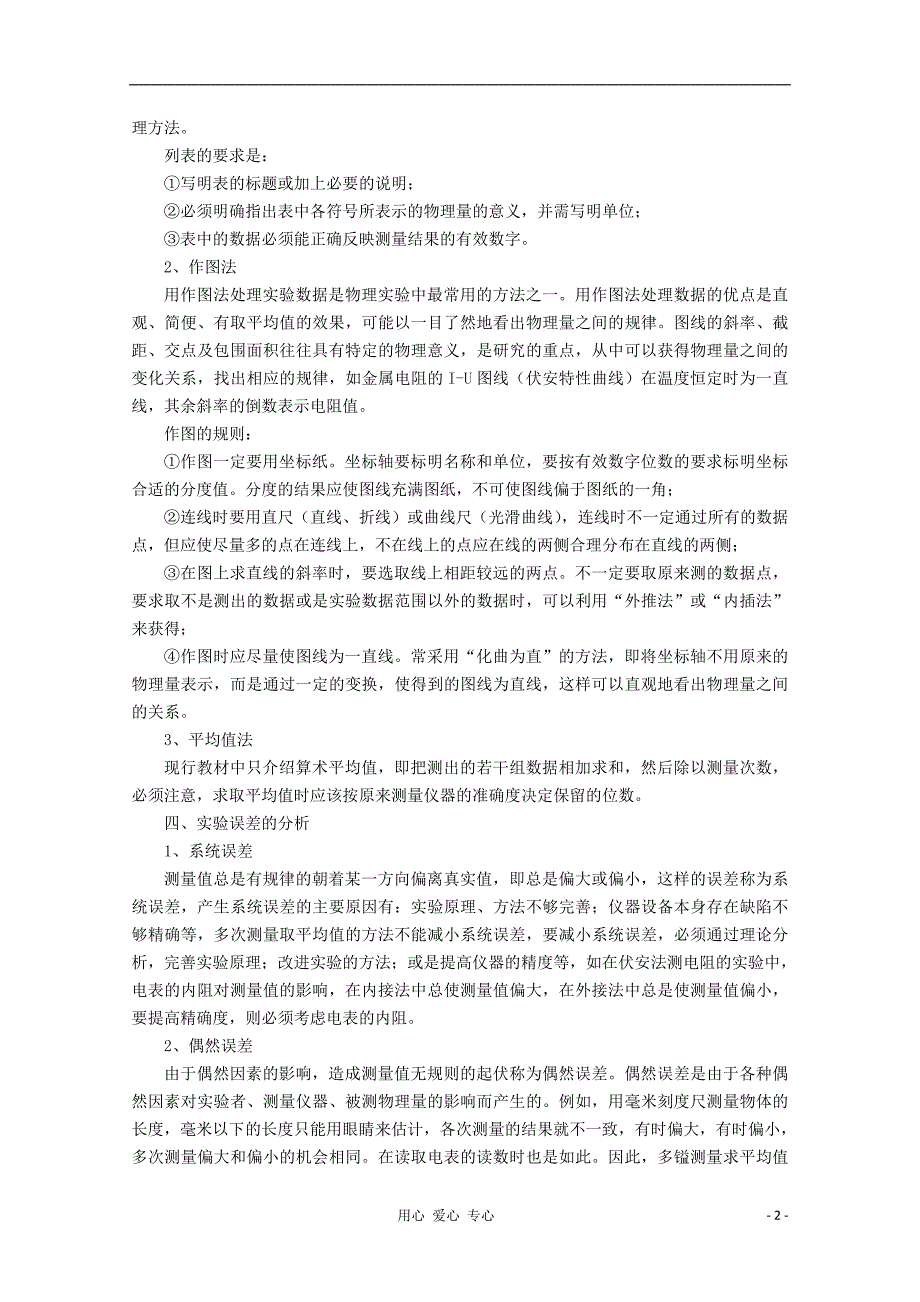 理方法。

列表的要求是：

①写明表的标题或加上必要的说明；

②必须明确指出表中各符号所表示的物理量的意义，并需写明单位；

③表中的数据必须能正确反映测量结果的有效数字。

2、作图法

用作图法处理实验数据是物理实验中最常用的方法之一。用作图法处理数据的优点是直观、简便、有取平均值的效果，可能以一目了然地看出物理量之间的规律。图线的斜率、截距、交点及包围面积往往具有特定的物理意义，是研究的重点，从中可以获得物理量之间的变化关系，找出相应的规律，如金属电阻的 I-U 图线（伏安特性曲线）在温度恒定时为一直线，其余斜率的倒数表示电阻值。

作图的规则：

①作图一定要用坐标纸。坐标轴要标明名称和单位，要按有效数字位数的要求标明坐标合适的分度值。分度的结果应使图线充满图纸，不可使图线偏于图纸的一角；

②连线时要用直尺（直线、折线）或曲线尺（光滑曲线），连线时不一定通过所有的数据点，但应使尽量多的点在连线上，不在线上的点应在线的两侧合理分布在直线的两侧；

③在图上求直线的斜率时，要选取线上相距较远的两点。不一定要取原来测的数据点，要求取不是测出的数据或是实验数据范围以外的数据时，可以利用“外推法”或“内插法”来获得；

④作图时应尽量使图线为一直线。常采用“化曲为直”的方法，即将坐标轴不用原来的物理量表示，而是通过一定的变换，使得到的图线为直线，这样可以直观地看出物理量之间的关系。

3、平均值法

现行教材中只介绍算术平均值，即把测出的若干组数据相加求和，然后除以测量次数，必须注意，求取平均值时应该按原来测量仪器的准确度决定保留的位数。

四、实验误差的分析

1、系统误差

测量值总是有规律的朝着某一方向偏离真实值，即总是偏大或偏小，这样的误差称为系统误差，产生系统误差的主要原因有：实验原理、方法不够完善；仪器设备本身存在缺陷不够精确等，多次测量取平均值的方法不能减小系统误差，要减小系统误差，必须通过理论分析，完善实验原理；改进实验的方法；或是提高仪器的精度等，如在伏安法测电阻的实验中，电表的内阻对测量值的影响，在内接法中总使测量值偏大，在外接法中总是使测量值偏小，要提高精确度，则必须考虑电表的内阻。

2、偶然误差

由于偶然因素的影响，造成测量值无规则的起伏称为偶然误差。偶然误差是由于各种偶然因素对实验者、测量仪器、被测物理量的影响而产生的。例如，用毫米刻度尺测量物体的长度，毫米以下的长度只能用眼睛来估计，各次测量的结果就不一致，有时偏大，有时偏小，多次测量偏大和偏小的机会相同。在读取电表的读数时也是如此。因此，多镒测量求平均值

用心 爱心 专心

- 2 -